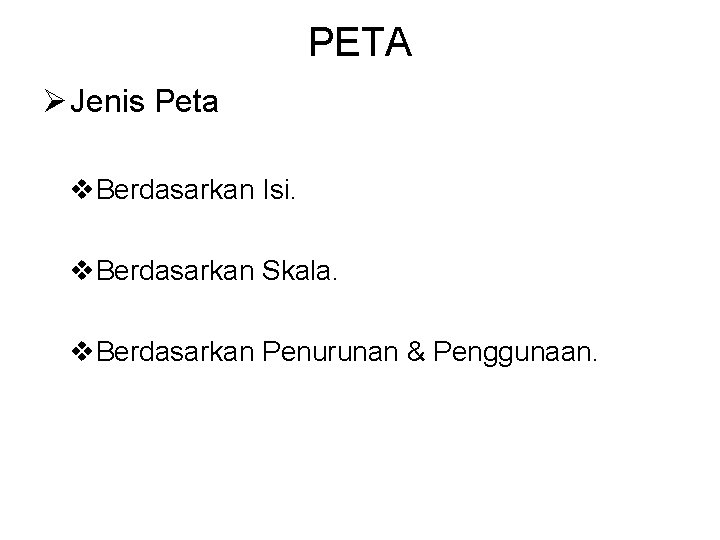 PETA

➢ Jenis Peta

❖ Berdasarkan Isi.

❖ Berdasarkan Skala.

❖ Berdasarkan Penurunan & Penggunaan.